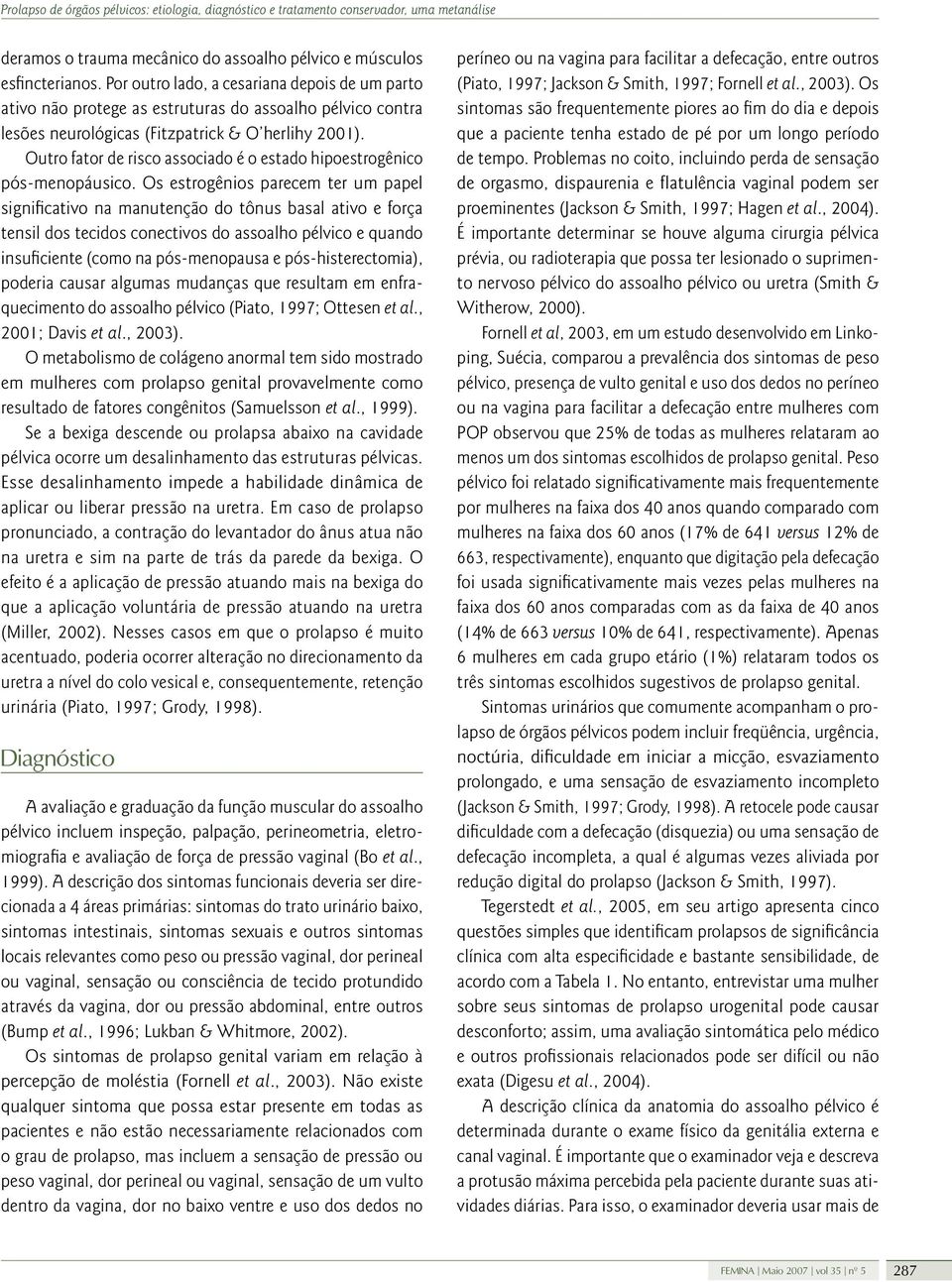 Prolapso de órgãos pélvicos: etiologia, diagnóstico e tratamento conservador, uma metanálise

deramos o trauma mecânico do assoalho pélvico e músculos esfincterianos. Por outro lado, a cesariana depois de um parto ativo não protege as estruturas do assoalho pélvico contra lesões neurológicas (Fitzpatrick & O'herlihy 2001).

Outro fator de risco associado é o estado hipoestrogênico pós-menopáusico. Os estrogênios parecem ter um papel significativo na manutenção do tônus basal ativo e força tensil dos tecidos conectivos do assoalho pélvico e quando insuficiente (como na pós-menopausa e pós-histerectomia), poderia causar algumas mudanças que resultam em enfraquecimento do assoalho pélvico (Piato, 1997; Ottesen et al., 2001; Davis et al., 2003).

O metabolismo de colágeno anormal tem sido mostrado em mulheres com prolapso genital provavelmente como resultado de fatores congênitos (Samuelsson et al., 1999).

Se a bexiga descende ou prolapsa abaixo na cavidade pélvica ocorre um desalinhamento das estruturas pélvicas. Esse desalinhamento impede a habilidade dinâmica de aplicar ou liberar pressão na uretra. Em caso de prolapso pronunciado, a contração do levantador do ânus atua não na uretra e sim na parte de trás da parede da bexiga. O efeito é a aplicação de pressão atuando mais na bexiga do que a aplicação voluntária de pressão atuando na uretra (Miller, 2002). Nesses casos em que o prolapso é muito acentuado, poderia ocorrer alteração no direcionamento da uretra a nível do colo vesical e, consequentemente, retenção urinária (Piato, 1997; Grody, 1998).

Diagnóstico

A avaliação e graduação da função muscular do assoalho pélvico incluem inspeção, palpação, perineometria, eletromiografia e avaliação de força de pressão vaginal (Bo et al., 1999). A descrição dos sintomas funcionais deveria ser direcionada a 4 áreas primárias: sintomas do trato urinário baixo, sintomas intestinais, sintomas sexuais e outros sintomas locais relevantes como peso ou pressão vaginal, dor perineal ou vaginal, sensação ou consciência de tecido protundido através da vagina, dor ou pressão abdominal, entre outros (Bump et al., 1996; Lukban & Whitmore, 2002).

Os sintomas de prolapso genital variam em relação à percepção de moléstia (Fornell et al., 2003). Não existe qualquer sintoma que possa estar presente em todas as pacientes e não estão necessariamente relacionados com o grau de prolapso, mas incluem a sensação de pressão ou peso vaginal, dor perineal ou vaginal, sensação de um vulto dentro da vagina, dor no baixo ventre e uso dos dedos no períneo ou na vagina para facilitar a defecação, entre outros (Piato, 1997; Jackson & Smith, 1997; Fornell et al., 2003). Os sintomas são frequentemente piores ao fim do dia e depois que a paciente tenha estado de pé por um longo período de tempo. Problemas no coito, incluindo perda de sensação de orgasmo, dispaurenia e flatulência vaginal podem ser proeminentes (Jackson & Smith, 1997; Hagen et al., 2004). É importante determinar se houve alguma cirurgia pélvica prévia, ou radioterapia que possa ter lesionado o suprimento nervoso pélvico do assoalho pélvico ou uretra (Smith & Witherow, 2000).

Fornell et al, 2003, em um estudo desenvolvido em Linkoping, Suécia, comparou a prevalência dos sintomas de peso pélvico, presença de vulto genital e uso dos dedos no períneo ou na vagina para facilitar a defecação entre mulheres com POP observou que 25% de todas as mulheres relataram ao menos um dos sintomas escolhidos de prolapso genital. Peso pélvico foi relatado significativamente mais frequentemente por mulheres na faixa dos 40 anos quando comparado com mulheres na faixa dos 60 anos (17% de 641 versus 12% de 663, respectivamente), enquanto que digitação pela defecação foi usada significativamente mais vezes pelas mulheres na faixa dos 60 anos comparadas com as da faixa de 40 anos (14% de 663 versus 10% de 641, respectivamente). Apenas 6 mulheres em cada grupo etário (1%) relataram todos os três sintomas escolhidos sugestivos de prolapso genital.

Sintomas urinários que comumente acompanham o prolapso de órgãos pélvicos podem incluir freqüência, urgência, noctúria, dificuldade em iniciar a micção, esvaziamento prolongado, e uma sensação de esvaziamento incompleto (Jackson & Smith, 1997; Grody, 1998). A retocele pode causar dificuldade com a defecação (disquezia) ou uma sensação de defecação incompleta, a qual é algumas vezes aliviada por redução digital do prolapso (Jackson & Smith, 1997).

Tegerstedt et al., 2005, em seu artigo apresenta cinco questões simples que identificam prolapsos de significância clínica com alta especificidade e bastante sensibilidade, de acordo com a Tabela 1. No entanto, entrevistar uma mulher sobre seus sintomas de prolapso urogenital pode causar desconforto; assim, uma avaliação sintomática pelo médico e outros profissionais relacionados pode ser difícil ou não exata (Digesu et al., 2004).

A descrição clínica da anatomia do assoalho pélvico é determinada durante o exame físico da genitália externa e canal vaginal. É importante que o examinador veja e descreva a protusão máxima percebida pela paciente durante suas atividades diárias. Para isso, o examinador deveria usar mais de

FEMINA | Maio 2007 | vol 35 | nº 5 287